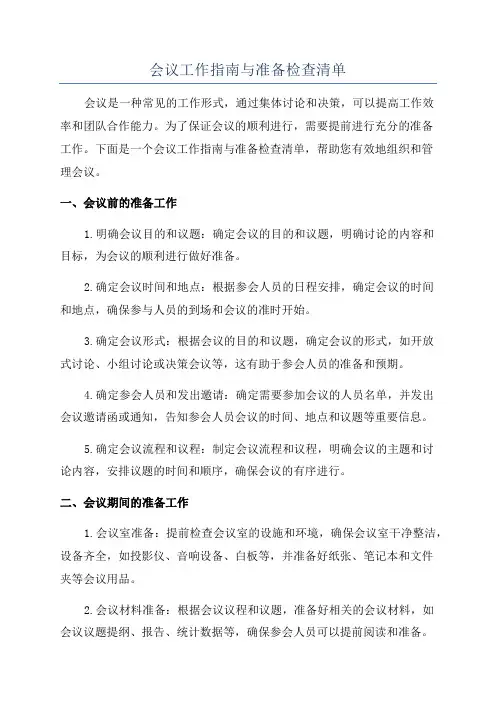 会议工作指南与准备检查清单

会议是一种常见的工作形式，通过集体讨论和决策，可以提高工作效率和团队合作能力。为了保证会议的顺利进行，需要提前进行充分的准备工作。下面是一个会议工作指南与准备检查清单，帮助您有效地组织和管理会议。

一、会议前的准备工作

1.明确会议目的和议题：确定会议的目的和议题，明确讨论的内容和目标，为会议的顺利进行做好准备。

2.确定会议时间和地点：根据参会人员的日程安排，确定会议的时间和地点，确保参与人员的到场和会议的准时开始。

3.确定会议形式：根据会议的目的和议题，确定会议的形式，如开放式讨论、小组讨论或决策会议等，这有助于参会人员的准备和预期。

4.确定参会人员和发出邀请：确定需要参加会议的人员名单，并发出会议邀请函或通知，告知参会人员会议的时间、地点和议题等重要信息。

5.确定会议流程和议程：制定会议流程和议程，明确会议的主题和讨论内容，安排议题的时间和顺序，确保会议的有序进行。

二、会议期间的准备工作

1.会议室准备：提前检查会议室的设施和环境，确保会议室干净整洁，设备齐全，如投影仪、音响设备、白板等，并准备好纸张、笔记本和文件夹等会议用品。

2.会议材料准备：根据会议议程和议题，准备好相关的会议材料，如会议议题提纲、报告、统计数据等，确保参会人员可以提前阅读和准备。